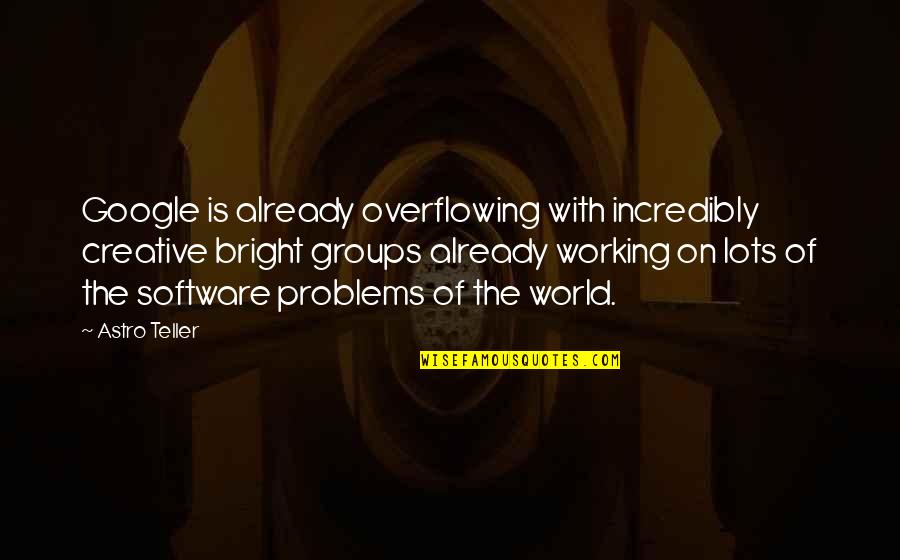 Google is already overflowing with incredibly creative bright groups already working on lots of the software problems of the world.

~ Astro Teller

WISEFAMOUSQUOTES.COM